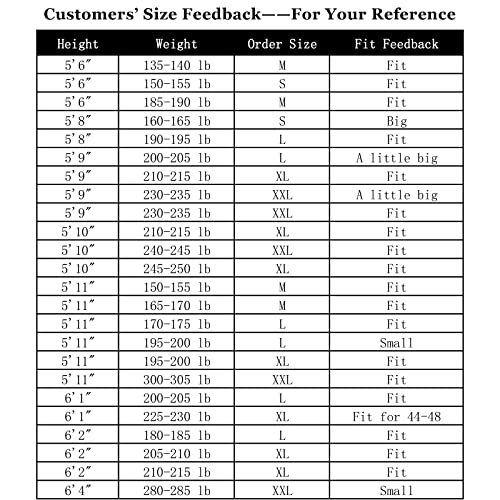 Customers' Size Feedback——For Your Reference

| Height | Weight | Order Size | Fit Feedback |
|---|---|---|---|
| 5'6" | 135-140 lb | M | Fit |
| 5'6" | 150-155 lb | S | Fit |
| 5'6" | 185-190 lb | M | Fit |
| 5'8" | 160-165 lb | S | Big |
| 5'8" | 190-195 lb | L | Fit |
| 5'9" | 200-205 lb | L | A little big |
| 5'9" | 210-215 lb | XL | Fit |
| 5'9" | 230-235 lb | XXL | A little big |
| 5'9" | 230-235 lb | XXL | Fit |
| 5'10" | 210-215 lb | XL | Fit |
| 5'10" | 240-245 lb | XXL | Fit |
| 5'10" | 245-250 lb | XL | Fit |
| 5'11" | 150-155 lb | M | Fit |
| 5'11" | 165-170 lb | M | Fit |
| 5'11" | 170-175 lb | L | Fit |
| 5'11" | 195-200 lb | L | Small |
| 5'11" | 195-200 lb | XL | Fit |
| 5'11" | 300-305 lb | XXL | Fit |
| 6'1" | 200-205 lb | L | Fit |
| 6'1" | 225-230 lb | XL | Fit for 44-48 |
| 6'2" | 180-185 lb | L | Fit |
| 6'2" | 205-210 lb | XL | Fit |
| 6'2" | 210-215 lb | XL | Fit |
| 6'4" | 280-285 lb | XXL | Small |